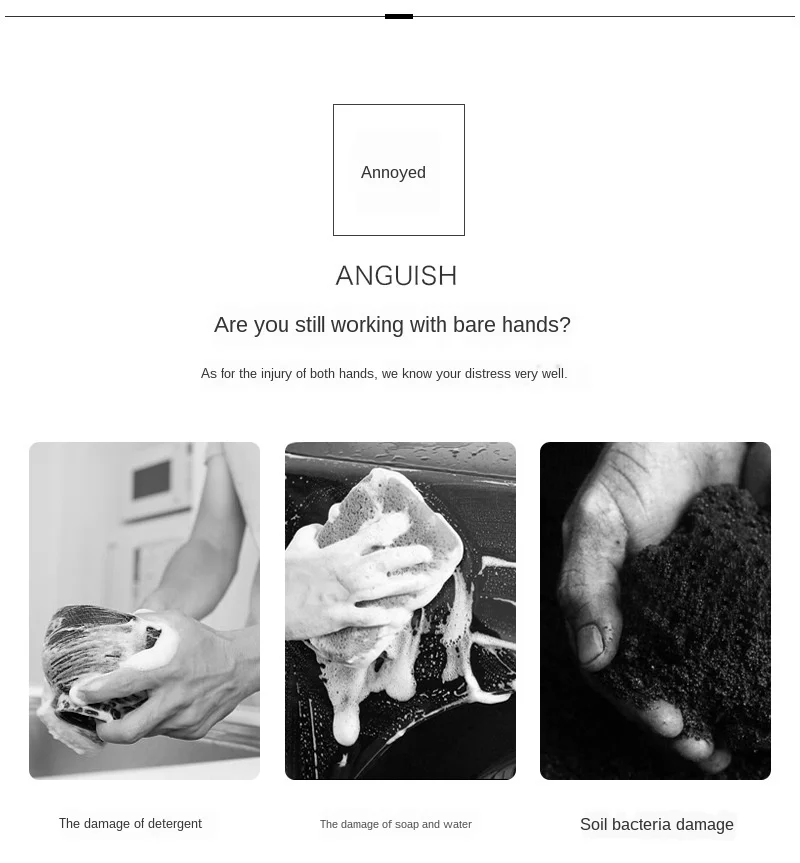 Annoyed

ANGUISH

Are you still working with bare hands?

As for the injury of both hands, we know your distress very well.

The damage of detergent

The damage of soap and water

Soil bacteria damage